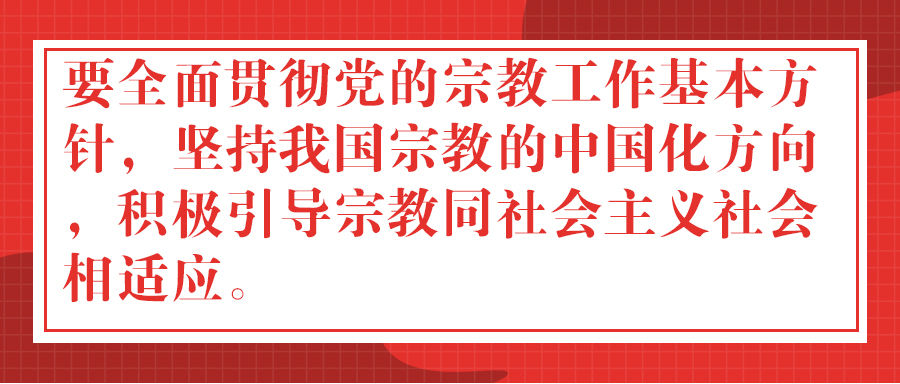 要全面贯彻党的宗教工作基本方针，坚持我国宗教的中国化方向，积极引导宗教同社会主义社会相适应。